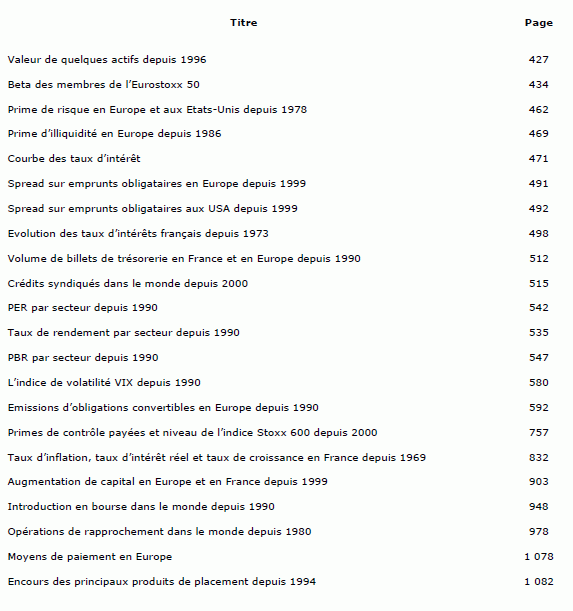 | Titre | Page |
|---|---|
| Valeur de quelques actifs depuis 1996 | 427 |
| Beta des membres de l'Eurostoxx 50 | 434 |
| Prime de risque en Europe et aux Etats-Unis depuis 1978 | 462 |
| Prime d'illiquidité en Europe depuis 1986 | 469 |
| Courbe des taux d'intérêt | 471 |
| Spread sur emprunts obligataires en Europe depuis 1999 | 491 |
| Spread sur emprunts obligataires aux USA depuis 1999 | 492 |
| Evolution des taux d'intérêts français depuis 1973 | 498 |
| Volume de billets de trésorerie en France et en Europe depuis 1990 | 512 |
| Crédits syndiqués dans le monde depuis 2000 | 515 |
| PER par secteur depuis 1990 | 542 |
| Taux de rendement par secteur depuis 1990 | 535 |
| PBR par secteur depuis 1990 | 547 |
| L'indice de volatilité VIX depuis 1990 | 580 |
| Emissions d'obligations convertibles en Europe depuis 1990 | 592 |
| Primes de contrôle payées et niveau de l'indice Stoxx 600 depuis 2000 | 757 |
| Taux d'inflation, taux d'intérêt réel et taux de croissance en France depuis 1969 | 832 |
| Augmentation de capital en Europe et en France depuis 1999 | 903 |
| Introduction en bourse dans le monde depuis 1990 | 948 |
| Opérations de rapprochement dans le monde depuis 1980 | 978 |
| Moyens de paiement en Europe | 1 078 |
| Encours des principaux produits de placement depuis 1994 | 1 082 |